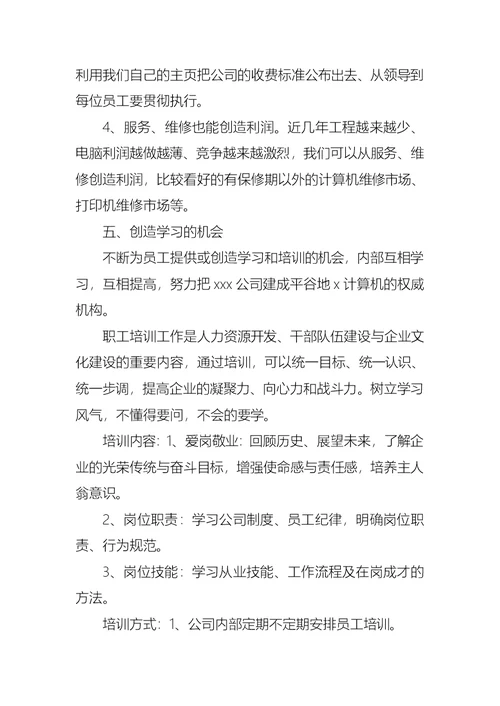 利用我们自己的主页把公司的收费标准公布出去、从领导到每位员工要贯彻执行。

4、服务、维修也能创造利润。近几年工程越来越少、电脑利润越做越薄、竞争越来越激烈，我们可以从服务、维修创造利润，比较看好的有保修期以外的计算机维修市场、打印机维修市场等。

五、创造学习的机会

不断为员工提供或创造学习和培训的机会，内部互相学习，互相提高，努力把 xxx 公司建成平谷地 x 计算机的权威机构。

职工培训工作是人力资源开发、干部队伍建设与企业文化建设的重要内容，通过培训，可以统一目标、统一认识、统一步调，提高企业的凝聚力、向心力和战斗力。树立学习风气，不懂得要问，不会的要学。

培训内容：1、爱岗敬业：回顾历史、展望未来，了解企业的光荣传统与奋斗目标，增强使命感与责任感，培养主人翁意识。

2、岗位职责：学习公司制度、员工纪律，明确岗位职责、行为规范。

3、岗位技能：学习从业技能、工作流程及在岗成才的方法。

培训方式：1、公司内部定期不定期安排员工培训。